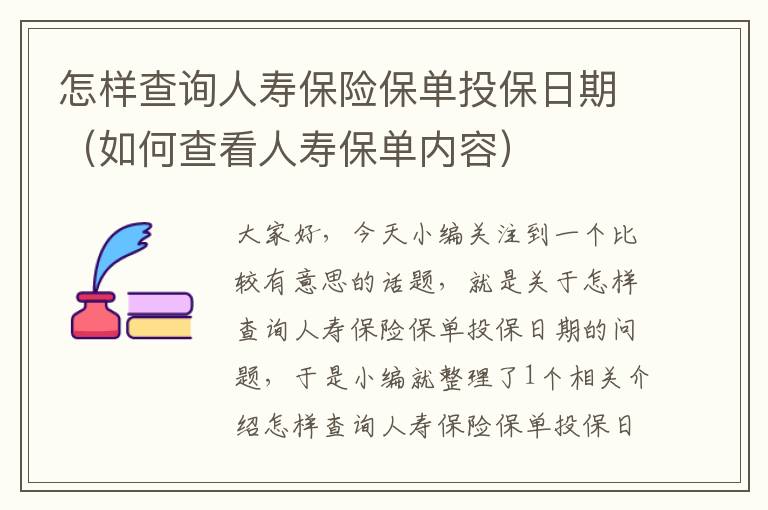 怎样查询人寿保险保单投保日期（如何查看人寿保单内容）

大家好，今天小编关注到一个比较有意思的话题，就是关于怎样查询人寿保险保单投保日期的问题，于是小编就整理了1个相关介绍怎样查询人寿保险保单投保日